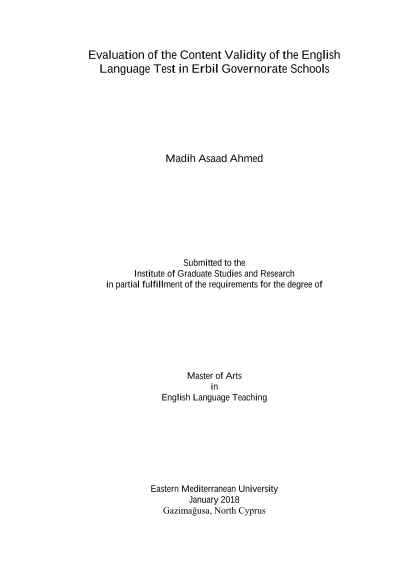 Evaluation of the Content Validity of the English
Language Test in Erbil Governorate Schools

Madih Asaad Ahmed

Submitted to the
Institute of Graduate Studies and Research
in partial fulfillment of the requirements for the degree of

Master of Arts
in
English Language Teaching

Eastern Mediterranean University
January 2018
Gazimağusa, North Cyprus